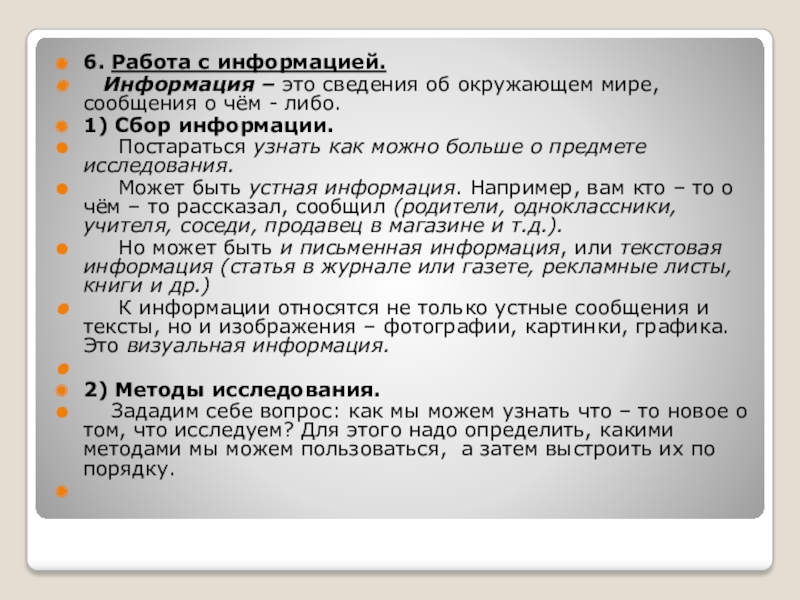 6. Работа с информацией.

Информация – это сведения об окружающем мире, сообщения о чём - либо.

1) Сбор информации.

Постараться узнать как можно больше о предмете исследования.

Может быть устная информация. Например, вам кто – то о чём – то рассказал, сообщил (родители, одноклассники, учителя, соседи, продавец в магазине и т.д.).

Но может быть и письменная информация, или текстовая информация (статья в журнале или газете, рекламные листы, книги и др.)

К информации относятся не только устные сообщения и тексты, но и изображения – фотографии, картинки, графика. Это визуальная информация.

2) Методы исследования.

Зададим себе вопрос: как мы можем узнать что – то новое о том, что исследуем? Для этого надо определить, какими методами мы можем пользоваться, а затем выстроить их по порядку.